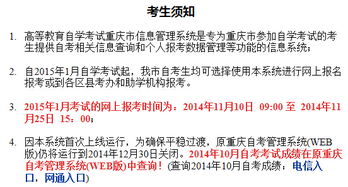 考生须知

1. 高等教育自学考试重庆市信息管理系统是专为重庆市参加自学考试的考生提供自考相关信息查询和个人报考数据管理等功能的信息系统；

2. 自2015年1月自学考试起，我市自考生均可选择使用本系统进行网上报名报考或到各区县考办和助学机构报考。

3. 2015年1月考试的网上报考时间为：2014年11月10日 09:00 至 2014年11月25日 15：00；

4. 因本系统首次上线运行，为确保平稳过渡，原重庆自考管理系统(WEB版)仍将运行到2014年12月30日关闭。2014年10月自考考试成绩在原重庆自考管理系统(WEB版)中查询！(查询2014年10月自考成绩：电信入口，网通入口)